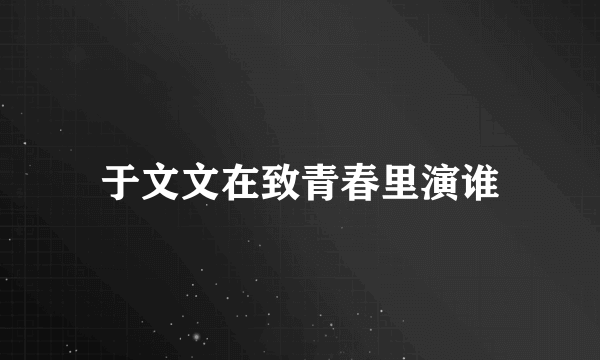 于文文在致青春里演谁